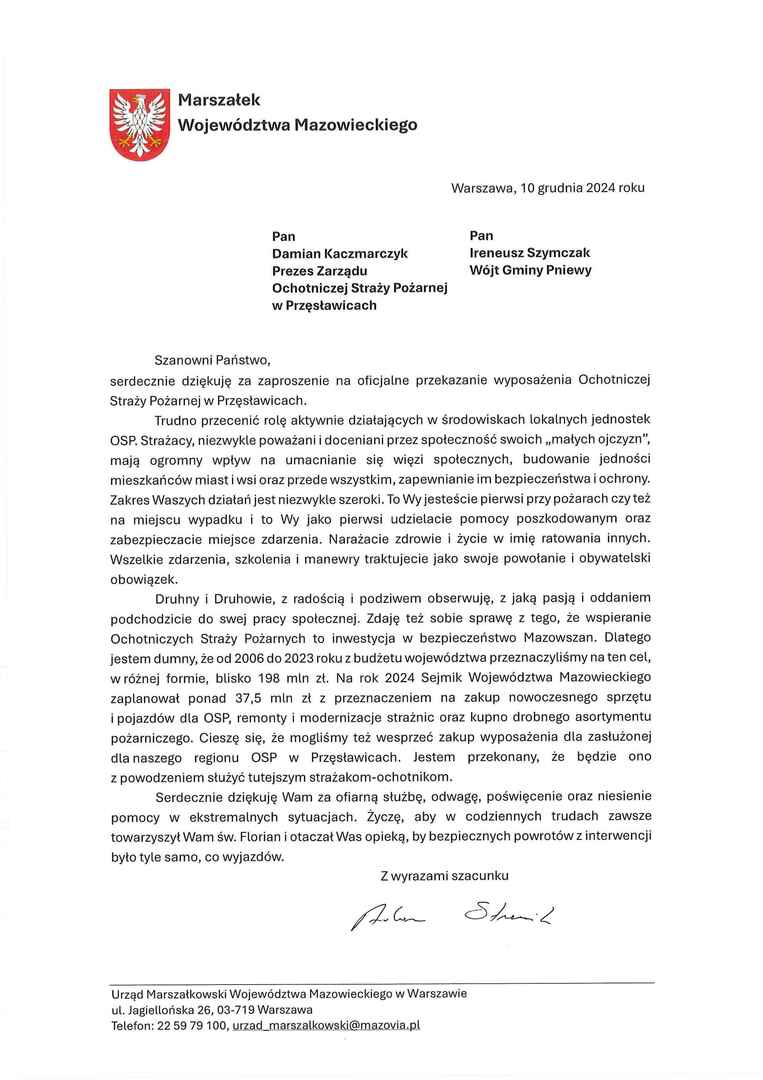 Marszałek
Województwa Mazowieckiego

Warszawa, 10 grudnia 2024 roku

Pan
Damian Kaczmarczyk
Prezes Zarządu
Ochotniczej Straży Pożarnej
w Przęsławicach

Pan
Ireneusz Szymczak
Wójt Gminy Pniewy

Szanowni Państwo,
serdecznie dziękuję za zaproszenie na oficjalne przekazanie wyposażenia Ochotniczej Straży Pożarnej w Przęsławicach.

Trudno przecenić rolę aktywnie działających w środowiskach lokalnych jednostek OSP. Strażacy, niezwykle poważani i doceniani przez społeczność swoich „małych ojczyzn", mają ogromny wpływ na umacnianie się więzi społecznych, budowanie jedności mieszkańców miast i wsi oraz przede wszystkim, zapewnianie im bezpieczeństwa i ochrony. Zakres Waszych działań jest niezwykle szeroki. To Wy jesteście pierwsi przy pożarach czy też na miejscu wypadku i to Wy jako pierwsi udzielacie pomocy poszkodowanym oraz zabezpieczacie miejsce zdarzenia. Narażacie zdrowie i życie w imię ratowania innych. Wszelkie zdarzenia, szkolenia i manewry traktujecie jako swoje powołanie i obywatelski obowiązek.

Druhny i Druhowie, z radością i podziwem obserwuję, z jaką pasją i oddaniem podchodzicie do swej pracy społecznej. Zdaję też sobie sprawę z tego, że wspieranie Ochotniczych Straży Pożarnych to inwestycja w bezpieczeństwo Mazowszan. Dlatego jestem dumny, że od 2006 do 2023 roku z budżetu województwa przeznaczyliśmy na ten cel, w różnej formie, blisko 198 mln zł. Na rok 2024 Sejmik Województwa Mazowieckiego zaplanował ponad 37,5 mln zł z przeznaczeniem na zakup nowoczesnego sprzętu i pojazdów dla OSP, remonty i modernizacje strażnic oraz kupno drobnego asortymentu pożarniczego. Cieszę się, że mogliśmy też wesprzeć zakup wyposażenia dla zasłużonej dla naszego regionu OSP w Przęsławicach. Jestem przekonany, że będzie ono z powodzeniem służyć tutejszym strażakom-ochotnikom.

Serdecznie dziękuję Wam za ofiarną służbę, odwagę, poświęcenie oraz niesienie pomocy w ekstremalnych sytuacjach. Życzę, aby w codziennych trudach zawsze towarzyszył Wam św. Florian i otaczał Was opieką, by bezpiecznych powrotów z interwencji było tyle samo, co wyjazdów.

Z wyrazami szacunku

Adam Struzik

Urząd Marszałkowski Województwa Mazowieckiego w Warszawie
ul. Jagiellońska 26, 03-719 Warszawa
Telefon: 22 59 79 100, urzad_marszalkowski@mazovia.pl